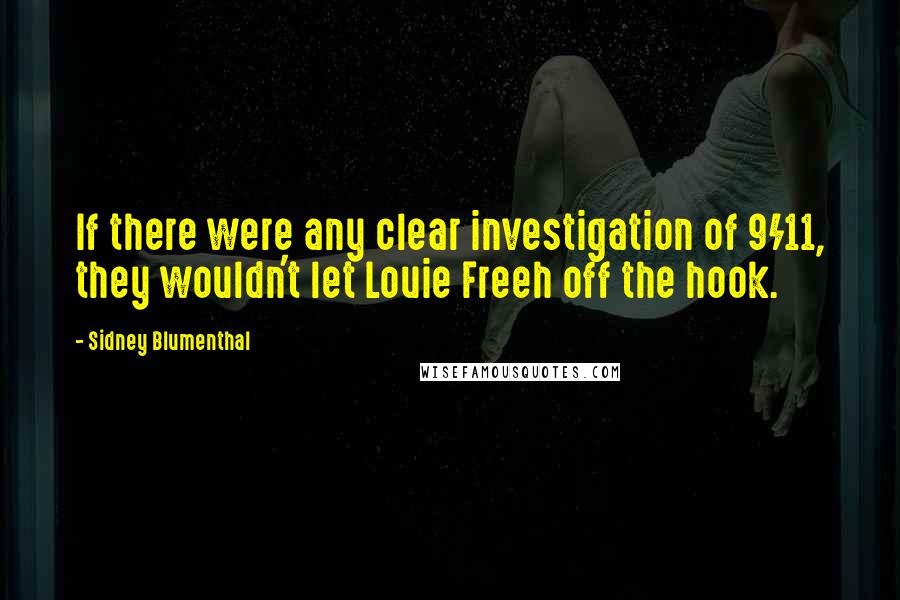 If there were any clear investigation of 9/11, they wouldn't let Louie Freeh off the hook.

- Sidney Blumenthal

WISEFAMOUSQUOTES.COM